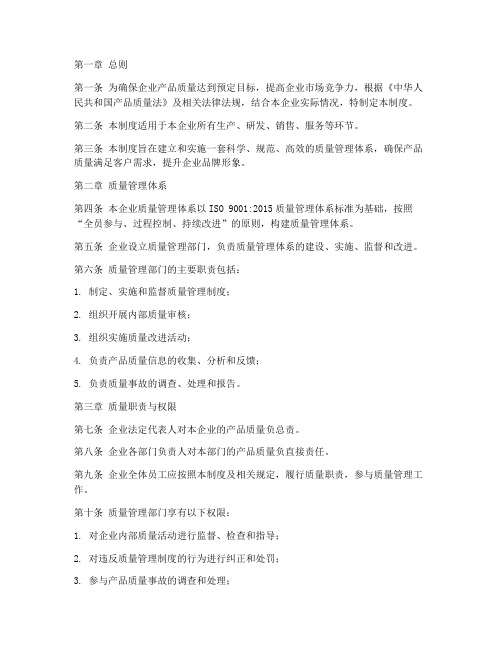 第一章 总则

第一条 为确保企业产品质量达到预定目标，提高企业市场竞争力，根据《中华人民共和国产品质量法》及相关法律法规，结合本企业实际情况，特制定本制度。

第二条 本制度适用于本企业所有生产、研发、销售、服务等环节。

第三条 本制度旨在建立和实施一套科学、规范、高效的质量管理体系，确保产品质量满足客户需求，提升企业品牌形象。

第二章 质量管理体系

第四条 本企业质量管理体系以 ISO 9001:2015 质量管理体系标准为基础，按照“全员参与、过程控制、持续改进”的原则，构建质量管理体系。

第五条 企业设立质量管理部门，负责质量管理体系的建设、实施、监督和改进。

第六条 质量管理部门的主要职责包括：

1. 制定、实施和监督质量管理制度；

2. 组织开展内部质量审核；

3. 组织实施质量改进活动；

4. 负责产品质量信息的收集、分析和反馈；

5. 负责质量事故的调查、处理和报告。

第三章 质量职责与权限

第七条 企业法定代表人对本企业的产品质量负总责。

第八条 企业各部门负责人对本部门的产品质量负直接责任。

第九条 企业全体员工应按照本制度及相关规定，履行质量职责，参与质量管理工作。

第十条 质量管理部门享有以下权限：

1. 对企业内部质量活动进行监督、检查和指导；

2. 对违反质量管理制度的行为进行纠正和处罚；

3. 参与产品质量事故的调查和处理；